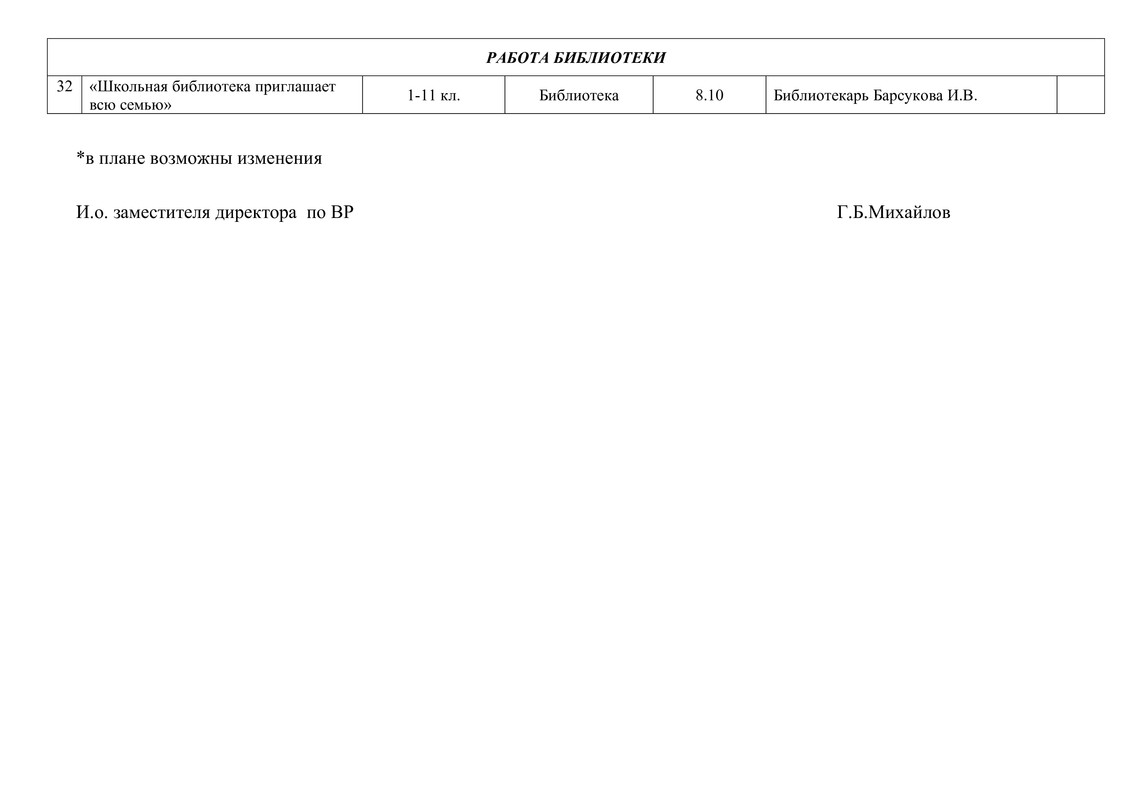 | РАБОТА БИБЛИОТЕКИ | | | | | | |
|---|---|---|---|---|---|---|
| 32 | «Школьная библиотека приглашает всю семью» | 1-11 кл. | Библиотека | 8.10 | Библиотекарь Барсукова И.В. | |

*в плане возможны изменения

И.о. заместителя директора по ВР Г.Б.Михайлов